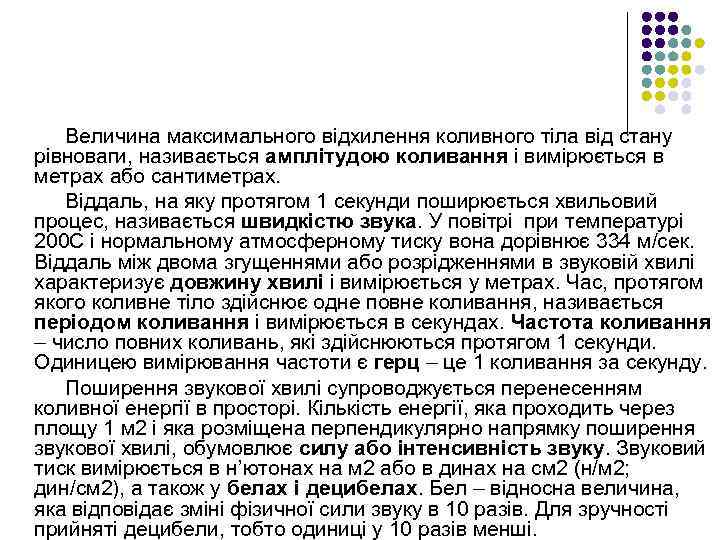 Величина максимального відхилення коливного тіла від стану рівноваги, називається амплітудою коливання і вимірюється в метрах або сантиметрах.

Віддаль, на яку протягом 1 секунди поширюється хвильовий процес, називається швидкістю звука. У повітрі при температурі 200С і нормальному атмосферному тиску вона дорівнює 334 м/сек. Віддаль між двома згущеннями або розрідженнями в звуковій хвилі характеризує довжину хвилі і вимірюється у метрах. Час, протягом якого коливне тіло здійснює одне повне коливання, називається періодом коливання і вимірюється в секундах. Частота коливання – число повних коливань, які здійснюються протягом 1 секунди. Одиницею вимірювання частоти є герц – це 1 коливання за секунду.

Поширення звукової хвилі супроводжується перенесенням коливної енергії в просторі. Кількість енергії, яка проходить через площу 1 м2 і яка розміщена перпендикулярно напрямку поширення звукової хвилі, обумовлює силу або інтенсивність звуку. Звуковий тиск вимірюється в н'ютонах на м2 або в динах на см2 (н/м2; дин/см2), а також у белах і децибелах. Бел – відносна величина, яка відповідає зміні фізичної сили звуку в 10 разів. Для зручності прийняті децибели, тобто одиниці у 10 разів менші.